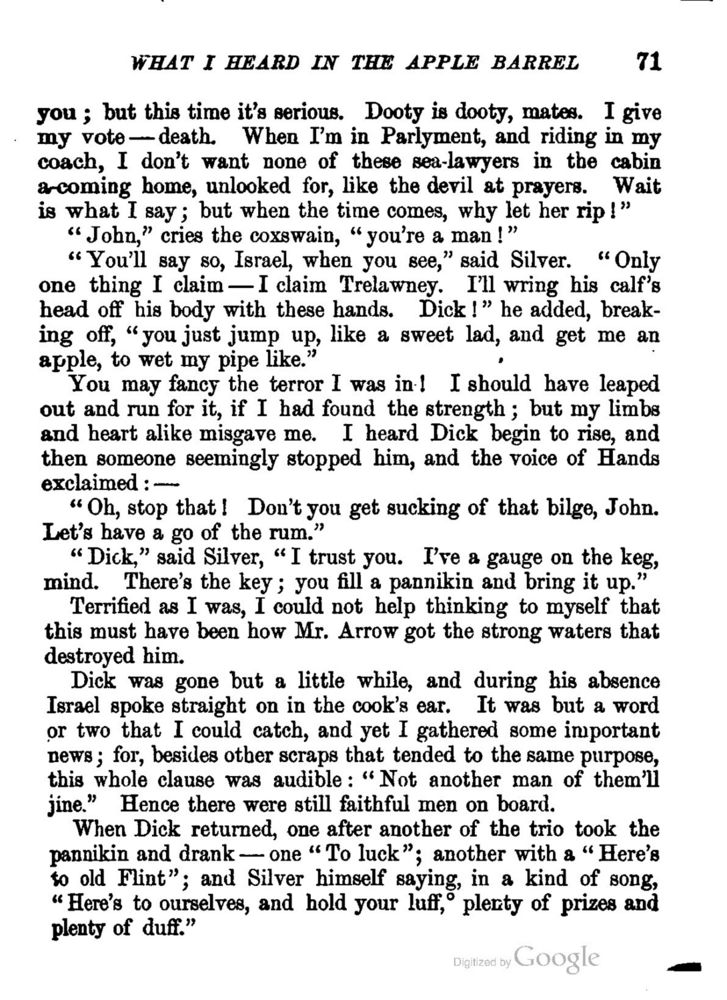 WHAT I HEARD IN THE APPLE BARREL 71

you; but this time it's serious. Dooty is dooty, mates. I give my vote — death. When I'm in Parlyment, and riding in my coach, I don't want none of these sea-lawyers in the cabin a-coming home, unlooked for, like the devil at prayers. Wait is what I say; but when the time comes, why let her rip!"

"John," cries the coxswain, "you're a man!"

"You'll say so, Israel, when you see," said Silver. "Only one thing I claim — I claim Trelawney. I'll wring his calf's head off his body with these hands. Dick!" he added, breaking off, "you just jump up, like a sweet lad, and get me an apple, to wet my pipe like."

You may fancy the terror I was in! I should have leaped out and run for it, if I had found the strength; but my limbs and heart alike misgave me. I heard Dick begin to rise, and then someone seemingly stopped him, and the voice of Hands exclaimed: —

"Oh, stop that! Don't you get sucking of that bilge, John. Let's have a go of the rum."

"Dick," said Silver, "I trust you. I've a gauge on the keg, mind. There's the key; you fill a pannikin and bring it up."

Terrified as I was, I could not help thinking to myself that this must have been how Mr. Arrow got the strong waters that destroyed him.

Dick was gone but a little while, and during his absence Israel spoke straight on in the cook's ear. It was but a word or two that I could catch, and yet I gathered some important news; for, besides other scraps that tended to the same purpose, this whole clause was audible: "Not another man of them'll jine." Hence there were still faithful men on board.

When Dick returned, one after another of the trio took the pannikin and drank — one "To luck"; another with a "Here's to old Flint"; and Silver himself saying, in a kind of song, "Here's to ourselves, and hold your luff,° plenty of prizes and plenty of duff."

Digitized by Google